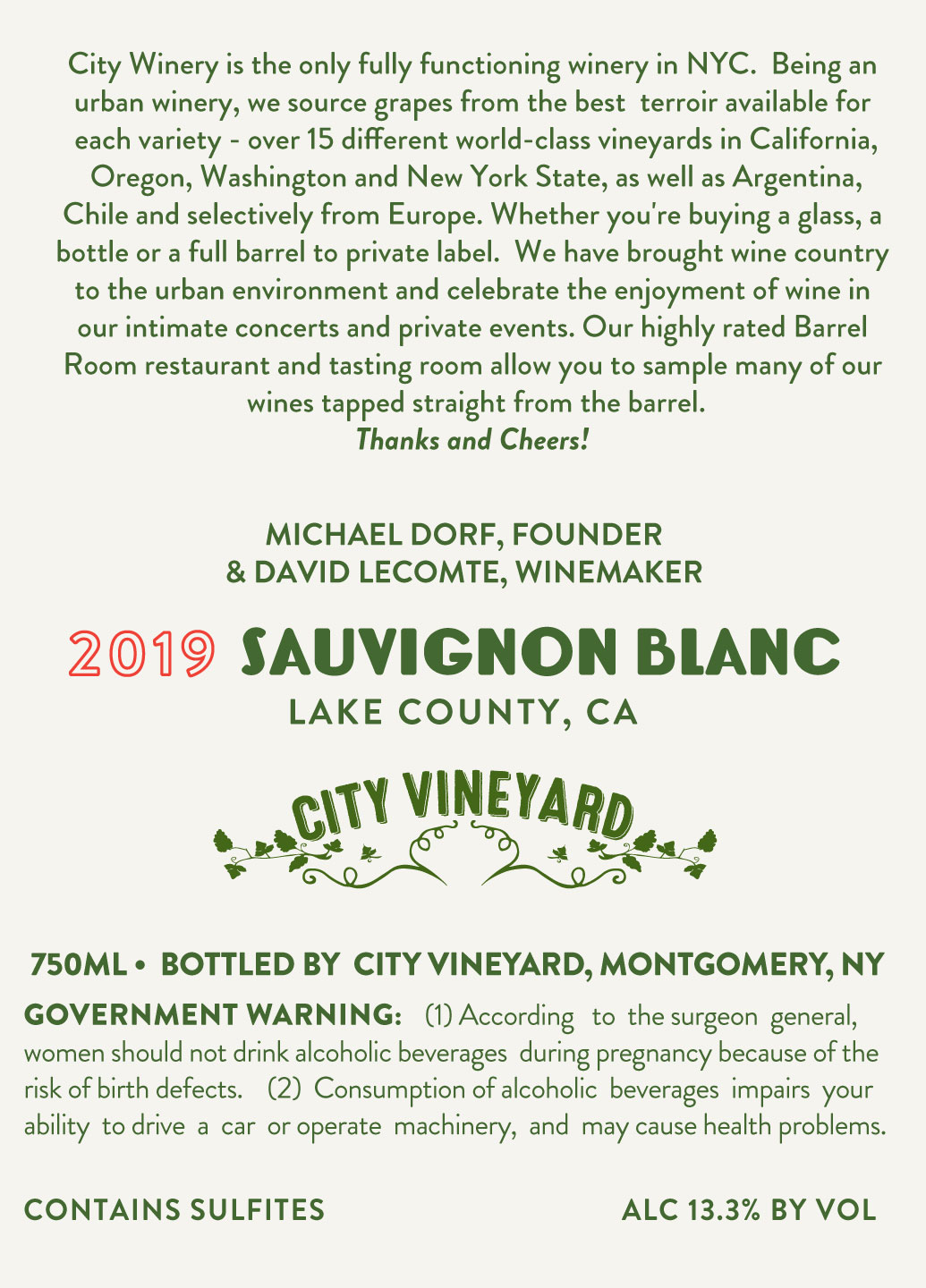 City Winery is the only fully functioning winery in NYC. Being an urban winery, we source grapes from the best terroir available for each variety - over 15 different world-class vineyards in California, Oregon, Washington and New York State, as well as Argentina, Chile and selectively from Europe. Whether you're buying a glass, a bottle or a full barrel to private label. We have brought wine country to the urban environment and celebrate the enjoyment of wine in our intimate concerts and private events. Our highly rated Barrel Room restaurant and tasting room allow you to sample many of our wines tapped straight from the barrel.
Thanks and Cheers!

MICHAEL DORF, FOUNDER
& DAVID LECOMTE, WINEMAKER

2019 SAUVIGNON BLANC
LAKE COUNTY, CA

CITY VINEYARD

750ML • BOTTLED BY CITY VINEYARD, MONTGOMERY, NY

GOVERNMENT WARNING: (1) According to the surgeon general, women should not drink alcoholic beverages during pregnancy because of the risk of birth defects. (2) Consumption of alcoholic beverages impairs your ability to drive a car or operate machinery, and may cause health problems.

CONTAINS SULFITES

ALC 13.3% BY VOL